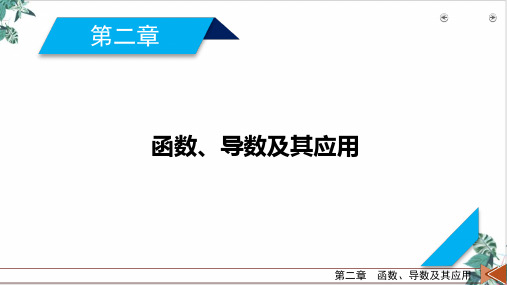 第二章

函数、导数及其应用

第二章　函数、导数及其应用